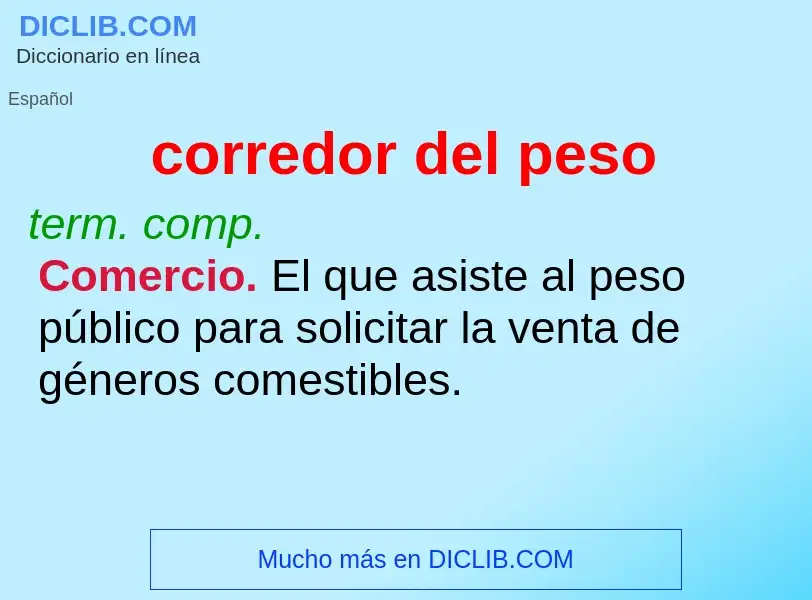 DICLIB.COM
Diccionario en línea

Español

corredor del peso

term. comp.

Comercio. El que asiste al peso público para solicitar la venta de géneros comestibles.

Mucho más en DICLIB.COM